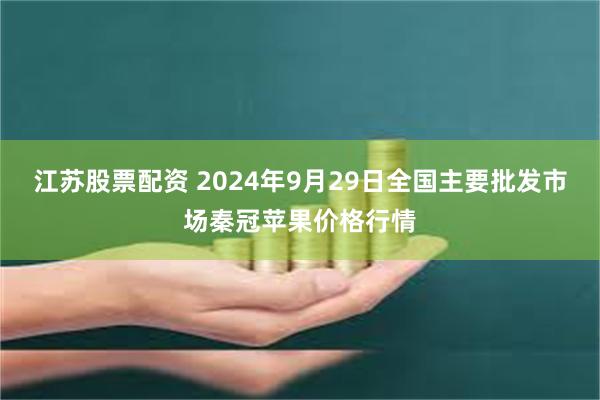 江苏股票配资 2024年9月29日全国主要批发市场秦冠苹果价格行情